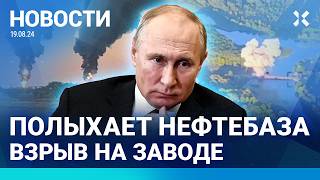 НОВОСТИ
19.08.24

ПОЛЫХАЕТ НЕФТЕБАЗА
ВЗРЫВ НА ЗАВОДЕ